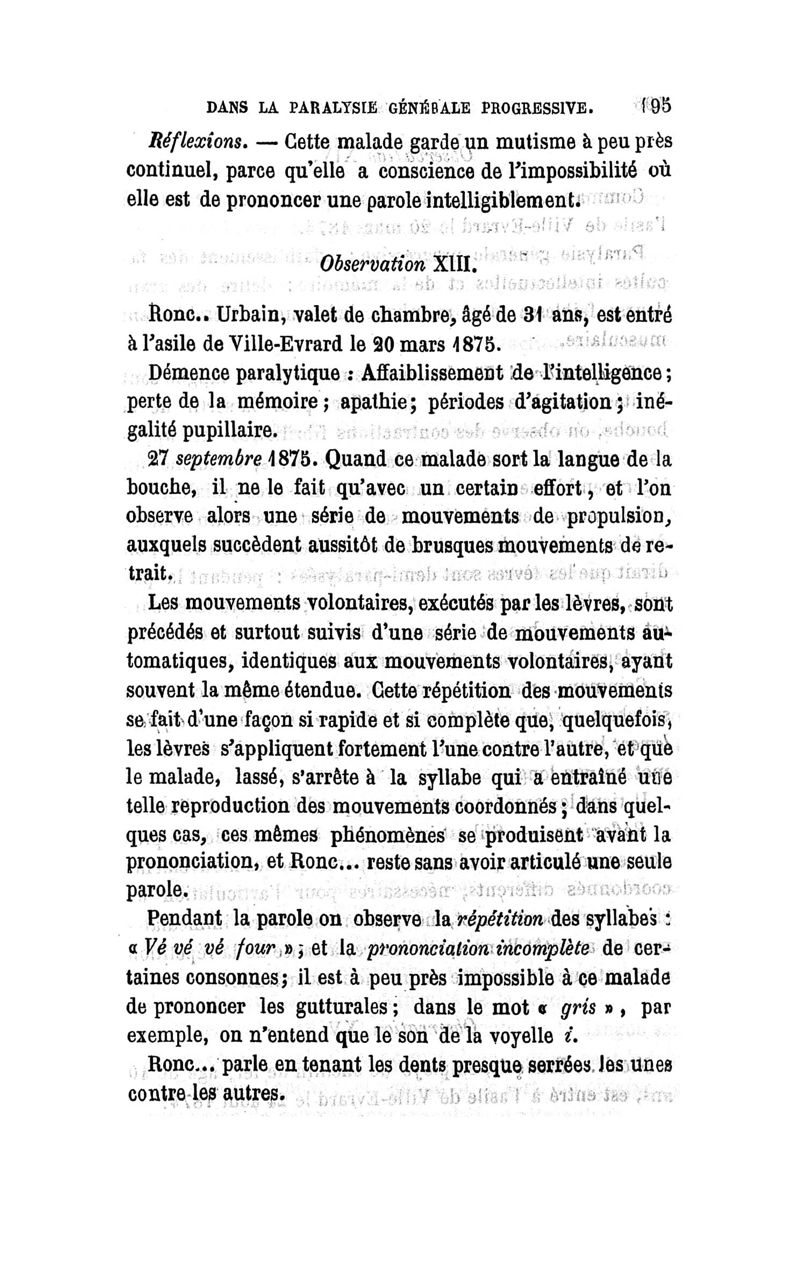 DANS LA PARALYSIE GÉNÉRALE PROGRESSIVE. 195

Réflexions. — Cette malade garde un mutisme à peu près continuel, parce qu'elle a conscience de l'impossibilité où elle est de prononcer une parole intelligiblement.

Observation XIII.

Ronc.. Urbain, valet de chambre, âgé de 31 ans, est entré à l'asile de Ville-Evrard le 20 mars 1875.

Démence paralytique : Affaiblissement de l'intelligence; perte de la mémoire; apathie; périodes d'agitation; inégalité pupillaire.

27 septembre 1875. Quand ce malade sort la langue de la bouche, il ne le fait qu'avec un certain effort, et l'on observe alors une série de mouvements de propulsion, auxquels succèdent aussitôt de brusques mouvements de retrait.

Les mouvements volontaires, exécutés par les lèvres, sont précédés et surtout suivis d'une série de mouvements automatiques, identiques aux mouvements volontaires, ayant souvent la même étendue. Cette répétition des mouvements se fait d'une façon si rapide et si complète que, quelquefois, les lèvres s'appliquent fortement l'une contre l'autre, et que le malade, lassé, s'arrête à la syllabe qui a entraîné une telle reproduction des mouvements coordonnés; dans quelques cas, ces mêmes phénomènes se produisent avant la prononciation, et Ronc... reste sans avoir articulé une seule parole.

Pendant la parole on observe la répétition des syllabes : « Vé vé vé four »; et la prononciation incomplète de certaines consonnes; il est à peu près impossible à ce malade de prononcer les gutturales; dans le mot « gris », par exemple, on n'entend que le son de la voyelle i.

Ronc... parle en tenant les dents presque serrées les unes contre les autres.